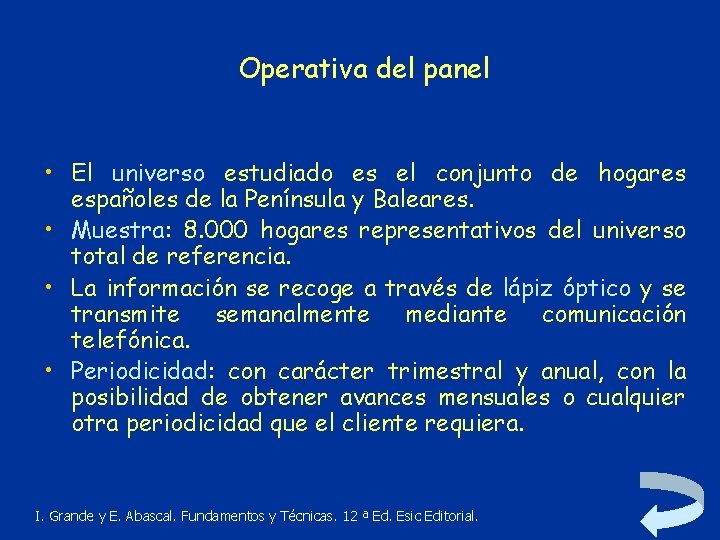 Operativa del panel

• El universo estudiado es el conjunto de hogares españoles de la Península y Baleares.
• Muestra: 8.000 hogares representativos del universo total de referencia.
• La información se recoge a través de lápiz óptico y se transmite semanalmente mediante comunicación telefónica.
• Periodicidad: con carácter trimestral y anual, con la posibilidad de obtener avances mensuales o cualquier otra periodicidad que el cliente requiera.

I. Grande y E. Abascal. Fundamentos y Técnicas. 12 ª Ed. Esic Editorial.